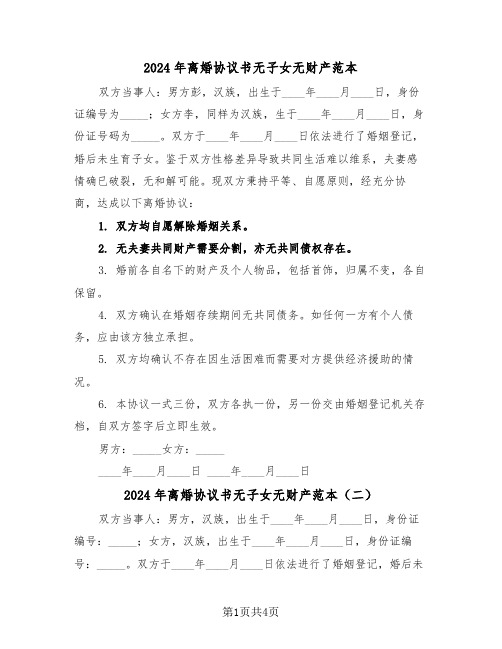 2024年离婚协议书无子女无财产范本

双方当事人：男方彭，汉族，出生于____年____月____日，身份证编号为_____；女方李，同样为汉族，生于____年____月____日，身份证号码为_____。双方于____年____月____日依法进行了婚姻登记，婚后未生育子女。鉴于双方性格差异导致共同生活难以维系，夫妻感情确已破裂，无和解可能。现双方秉持平等、自愿原则，经充分协商，达成以下离婚协议：

1. 双方均自愿解除婚姻关系。

2. 无夫妻共同财产需要分割，亦无共同债权存在。

3. 婚前各自名下的财产及个人物品，包括首饰，归属不变，各自保留。

4. 双方确认在婚姻存续期间无共同债务。如任何一方有个人债务，应由该方独立承担。

5. 双方均确认不存在因生活困难而需要对方提供经济援助的情况。

6. 本协议一式三份，双方各执一份，另一份交由婚姻登记机关存档，自双方签字后立即生效。

男方：_____女方：_____

____年____月____日 ____年____月____日

2024年离婚协议书无子女无财产范本（二）

双方当事人：男方，汉族，出生于____年____月____日，身份证编号：_____；女方，汉族，出生于____年____月____日，身份证编号：_____。双方于____年____月____日依法进行了婚姻登记，婚后未

第1页共4页